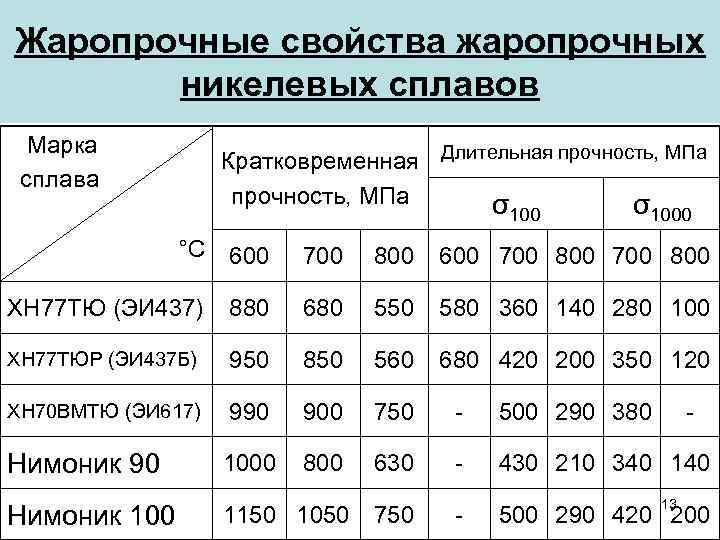 Жаропрочные свойства жаропрочных никелевых сплавов

| Марка сплава / °С | Кратковременная прочность, МПа | | | Длительная прочность, МПа | | | | |
|---|---|---|---|---|---|---|---|---|
| | | | | $\sigma_{100}$ | | | $\sigma_{1000}$ | |
| | 600 | 700 | 800 | 600 | 700 | 800 | 700 | 800 |
| ХН77ТЮ (ЭИ437) | 880 | 680 | 550 | 580 | 360 | 140 | 280 | 100 |
| ХН77ТЮР (ЭИ437Б) | 950 | 850 | 560 | 680 | 420 | 200 | 350 | 120 |
| ХН70ВМТЮ (ЭИ617) | 990 | 900 | 750 | - | 500 | 290 | 380 | - |
| Нимоник 90 | 1000 | 800 | 630 | - | 430 | 210 | 340 | 140 |
| Нимоник 100 | 1150 | 1050 | 750 | - | 500 | 290 | 420 | 200 |

13